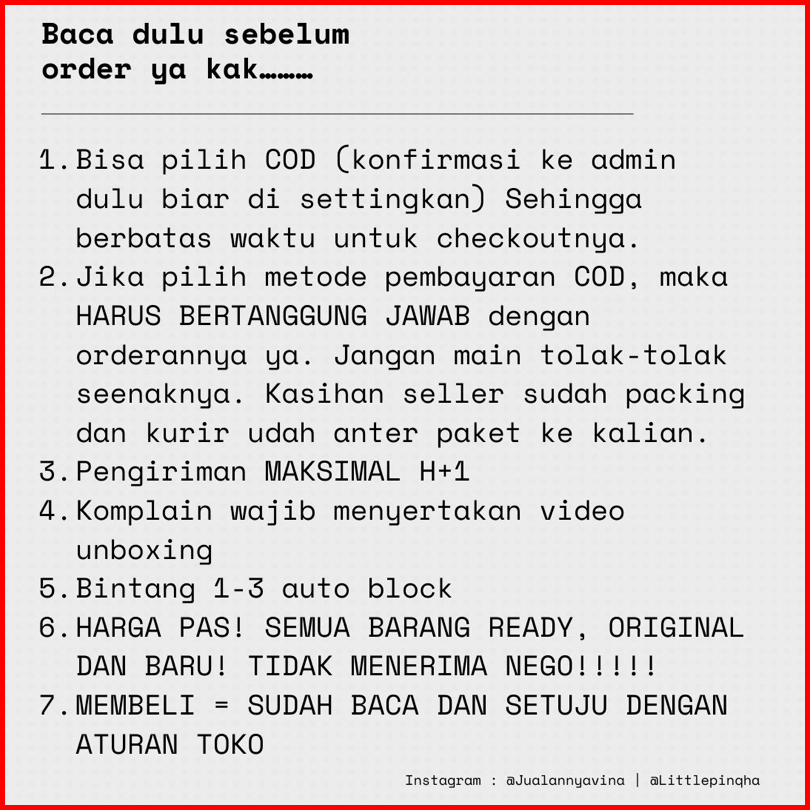 Baca dulu sebelum
order ya kak………

1. Bisa pilih COD (konfirmasi ke admin dulu biar di settingkan) Sehingga berbatas waktu untuk checkoutnya.
2. Jika pilih metode pembayaran COD, maka HARUS BERTANGGUNG JAWAB dengan orderannya ya. Jangan main tolak-tolak seenaknya. Kasihan seller sudah packing dan kurir udah anter paket ke kalian.
3. Pengiriman MAKSIMAL H+1
4. Komplain wajib menyertakan video unboxing
5. Bintang 1-3 auto block
6. HARGA PAS! SEMUA BARANG READY, ORIGINAL DAN BARU! TIDAK MENERIMA NEGO!!!!!
7. MEMBELI = SUDAH BACA DAN SETUJU DENGAN ATURAN TOKO

Instagram : @Jualannyavina | @Littlepinqha